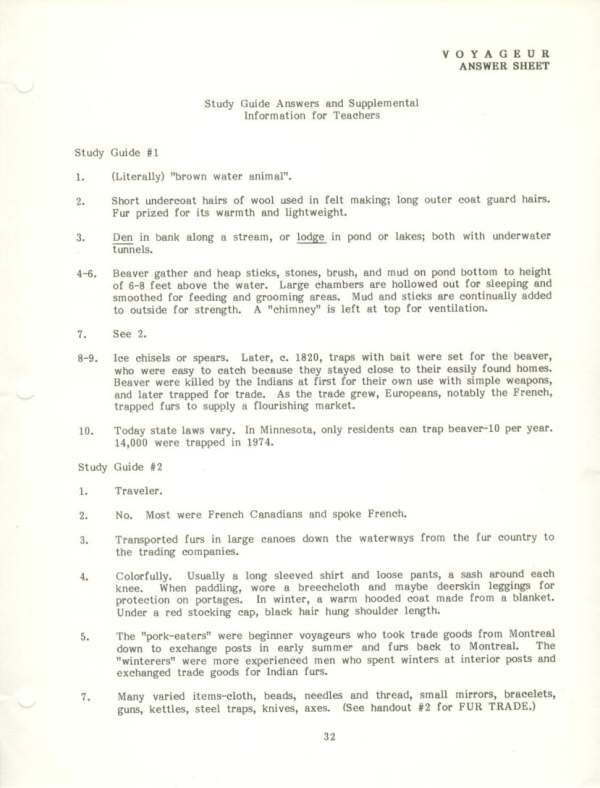 VOYAGEUR
ANSWER SHEET

Study Guide Answers and Supplemental Information for Teachers

Study Guide #1

1. (Literally) "brown water animal".

2. Short undercoat hairs of wool used in felt making; long outer coat guard hairs. Fur prized for its warmth and lightweight.

3. Den in bank along a stream, or lodge in pond or lakes; both with underwater tunnels.

4-6. Beaver gather and heap sticks, stones, brush, and mud on pond bottom to height of 6-8 feet above the water. Large chambers are hollowed out for sleeping and smoothed for feeding and grooming areas. Mud and sticks are continually added to outside for strength. A "chimney" is left at top for ventilation.

7. See 2.

8-9. Ice chisels or spears. Later, c. 1820, traps with bait were set for the beaver, who were easy to catch because they stayed close to their easily found homes. Beaver were killed by the Indians at first for their own use with simple weapons, and later trapped for trade. As the trade grew, Europeans, notably the French, trapped furs to supply a flourishing market.

10. Today state laws vary. In Minnesota, only residents can trap beaver-10 per year. 14,000 were trapped in 1974.

Study Guide #2

1. Traveler.

2. No. Most were French Canadians and spoke French.

3. Transported furs in large canoes down the waterways from the fur country to the trading companies.

4. Colorfully. Usually a long sleeved shirt and loose pants, a sash around each knee. When paddling, wore a breechcloth and maybe deerskin leggings for protection on portages. In winter, a warm hooded coat made from a blanket. Under a red stocking cap, black hair hung shoulder length.

5. The "pork-eaters" were beginner voyageurs who took trade goods from Montreal down to exchange posts in early summer and furs back to Montreal. The "winterers" were more experienced men who spent winters at interior posts and exchanged trade goods for Indian furs.

7. Many varied items-cloth, beads, needles and thread, small mirrors, bracelets, guns, kettles, steel traps, knives, axes. (See handout #2 for FUR TRADE.)

32